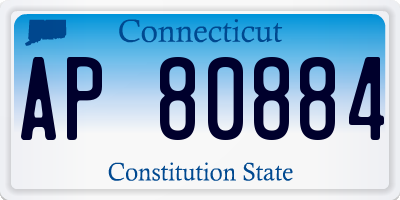 Connecticut

AP 80884

Constitution State